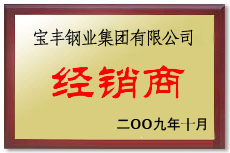 宝丰钢业集团有限公司

经销商

二OO九年十月